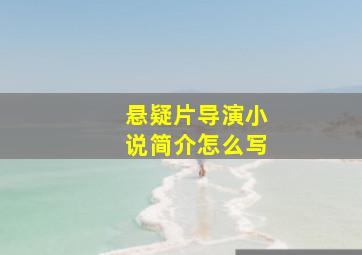 悬疑片导演小说简介怎么写